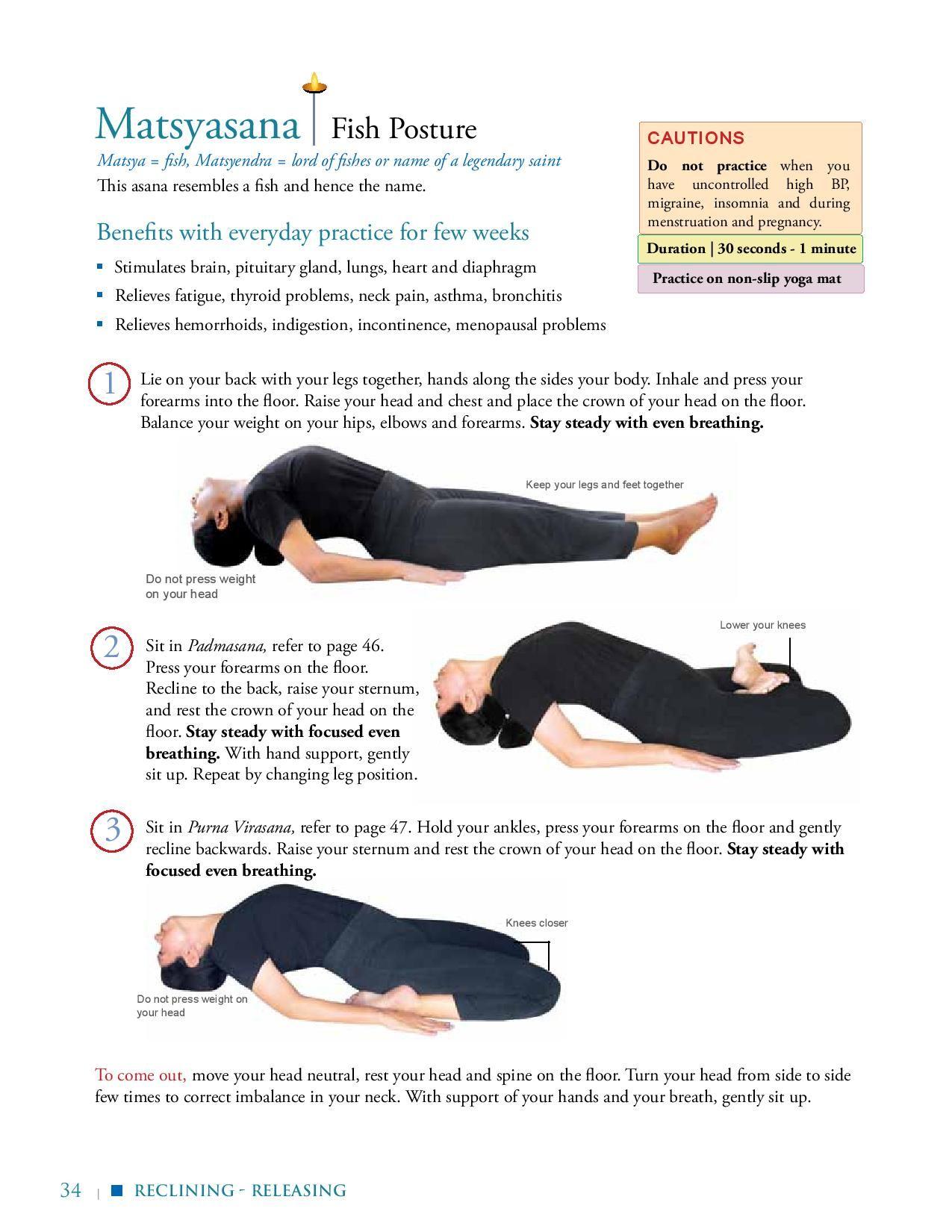 Matsyasana | Fish Posture

Matsya = fish, Matsyendra = lord of fishes or name of a legendary saint

This asana resembles a fish and hence the name.

Benefits with everyday practice for few weeks

• Stimulates brain, pituitary gland, lungs, heart and diaphragm
• Relieves fatigue, thyroid problems, neck pain, asthma, bronchitis
• Relieves hemorrhoids, indigestion, incontinence, menopausal problems

CAUTIONS

Do not practice when you have uncontrolled high BP, migraine, insomnia and during menstruation and pregnancy.

Duration | 30 seconds - 1 minute

Practice on non-slip yoga mat

1 Lie on your back with your legs together, hands along the sides your body. Inhale and press your forearms into the floor. Raise your head and chest and place the crown of your head on the floor. Balance your weight on your hips, elbows and forearms. Stay steady with even breathing.

Keep your legs and feet together

Do not press weight on your head

2 Sit in Padmasana, refer to page 46. Press your forearms on the floor. Recline to the back, raise your sternum, and rest the crown of your head on the floor. Stay steady with focused even breathing. With hand support, gently sit up. Repeat by changing leg position.

Lower your knees

3 Sit in Purna Virasana, refer to page 47. Hold your ankles, press your forearms on the floor and gently recline backwards. Raise your sternum and rest the crown of your head on the floor. Stay steady with focused even breathing.

Knees closer

Do not press weight on your head

To come out, move your head neutral, rest your head and spine on the floor. Turn your head from side to side few times to correct imbalance in your neck. With support of your hands and your breath, gently sit up.

34 | RECLINING - RELEASING